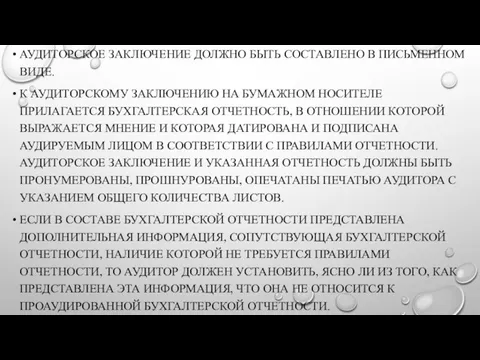 • АУДИТОРСКОЕ ЗАКЛЮЧЕНИЕ ДОЛЖНО БЫТЬ СОСТАВЛЕНО В ПИСЬМЕННОМ ВИДЕ.

• К АУДИТОРСКОМУ ЗАКЛЮЧЕНИЮ НА БУМАЖНОМ НОСИТЕЛЕ ПРИЛАГАЕТСЯ БУХГАЛТЕРСКАЯ ОТЧЕТНОСТЬ, В ОТНОШЕНИИ КОТОРОЙ ВЫРАЖАЕТСЯ МНЕНИЕ И КОТОРАЯ ДАТИРОВАНА И ПОДПИСАНА АУДИРУЕМЫМ ЛИЦОМ В СООТВЕТСТВИИ С ПРАВИЛАМИ ОТЧЕТНОСТИ. АУДИТОРСКОЕ ЗАКЛЮЧЕНИЕ И УКАЗАННАЯ ОТЧЕТНОСТЬ ДОЛЖНЫ БЫТЬ ПРОНУМЕРОВАНЫ, ПРОШНУРОВАНЫ, ОПЕЧАТАНЫ ПЕЧАТЬЮ АУДИТОРА С УКАЗАНИЕМ ОБЩЕГО КОЛИЧЕСТВА ЛИСТОВ.

• ЕСЛИ В СОСТАВЕ БУХГАЛТЕРСКОЙ ОТЧЕТНОСТИ ПРЕДСТАВЛЕНА ДОПОЛНИТЕЛЬНАЯ ИНФОРМАЦИЯ, СОПУТСТВУЮЩАЯ БУХГАЛТЕРСКОЙ ОТЧЕТНОСТИ, НАЛИЧИЕ КОТОРОЙ НЕ ТРЕБУЕТСЯ ПРАВИЛАМИ ОТЧЕТНОСТИ, ТО АУДИТОР ДОЛЖЕН УСТАНОВИТЬ, ЯСНО ЛИ ИЗ ТОГО, КАК ПРЕДСТАВЛЕНА ЭТА ИНФОРМАЦИЯ, ЧТО ОНА НЕ ОТНОСИТСЯ К ПРОАУДИРОВАННОЙ БУХГАЛТЕРСКОЙ ОТЧЕТНОСТИ.